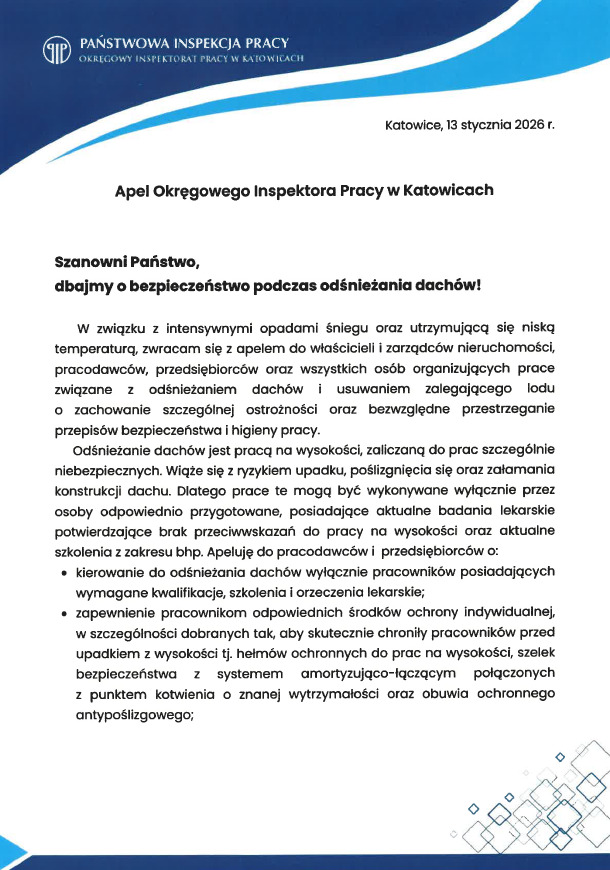 PAŃSTWOWA INSPEKCJA PRACY
OKRĘGOWY INSPEKTORAT PRACY W KATOWICACH

Katowice, 13 stycznia 2026 r.

Apel Okręgowego Inspektora Pracy w Katowicach

Szanowni Państwo,
dbajmy o bezpieczeństwo podczas odśnieżania dachów!

W związku z intensywnymi opadami śniegu oraz utrzymującą się niską temperaturą, zwracam się z apelem do właścicieli i zarządców nieruchomości, pracodawców, przedsiębiorców oraz wszystkich osób organizujących prace związane z odśnieżaniem dachów i usuwaniem zalegającego lodu o zachowanie szczególnej ostrożności oraz bezwzględne przestrzeganie przepisów bezpieczeństwa i higieny pracy.

Odśnieżanie dachów jest pracą na wysokości, zaliczaną do prac szczególnie niebezpiecznych. Wiąże się z ryzykiem upadku, poślizgnięcia się oraz załamania konstrukcji dachu. Dlatego prace te mogą być wykonywane wyłącznie przez osoby odpowiednio przygotowane, posiadające aktualne badania lekarskie potwierdzające brak przeciwwskazań do pracy na wysokości oraz aktualne szkolenia z zakresu bhp. Apeluję do pracodawców i przedsiębiorców o:

• kierowanie do odśnieżania dachów wyłącznie pracowników posiadających wymagane kwalifikacje, szkolenia i orzeczenia lekarskie;
• zapewnienie pracownikom odpowiednich środków ochrony indywidualnej, w szczególności dobranych tak, aby skutecznie chroniły pracowników przed upadkiem z wysokości tj. hełmów ochronnych do prac na wysokości, szelek bezpieczeństwa z systemem amortyzująco-łączącym połączonych z punktem kotwienia o znanej wytrzymałości oraz obuwia ochronnego antypoślizgowego;